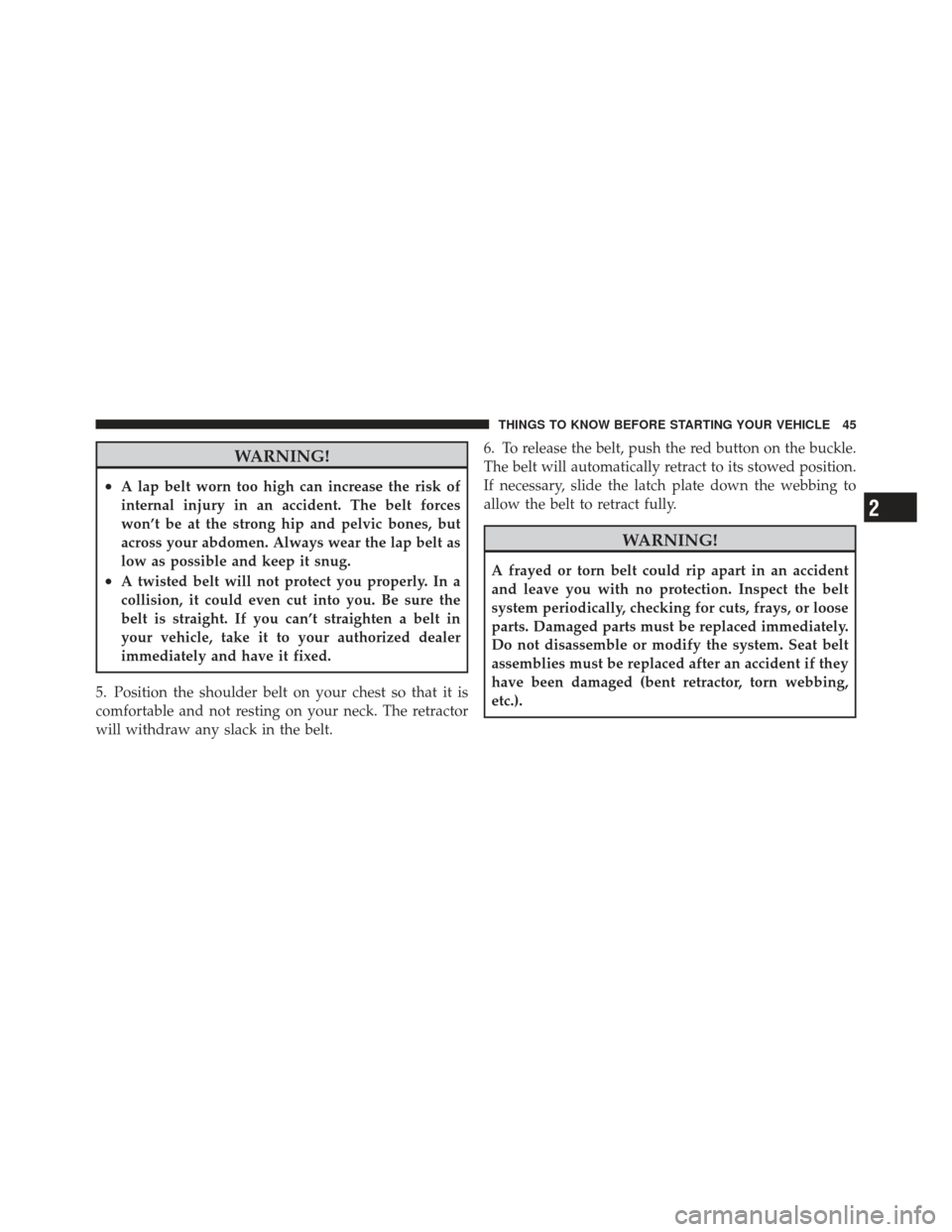 THINGS TO KNOW BEFORE STARTING YOUR VEHICLE 45

WARNING!

• A lap belt worn too high can increase the risk of internal injury in an accident. The belt forces won't be at the strong hip and pelvic bones, but across your abdomen. Always wear the lap belt as low as possible and keep it snug.
• A twisted belt will not protect you properly. In a collision, it could even cut into you. Be sure the belt is straight. If you can't straighten a belt in your vehicle, take it to your authorized dealer immediately and have it fixed.

5. Position the shoulder belt on your chest so that it is comfortable and not resting on your neck. The retractor will withdraw any slack in the belt.

6. To release the belt, push the red button on the buckle. The belt will automatically retract to its stowed position. If necessary, slide the latch plate down the webbing to allow the belt to retract fully.

WARNING!

A frayed or torn belt could rip apart in an accident and leave you with no protection. Inspect the belt system periodically, checking for cuts, frays, or loose parts. Damaged parts must be replaced immediately. Do not disassemble or modify the system. Seat belt assemblies must be replaced after an accident if they have been damaged (bent retractor, torn webbing, etc.).

2

carmanualsonline.info